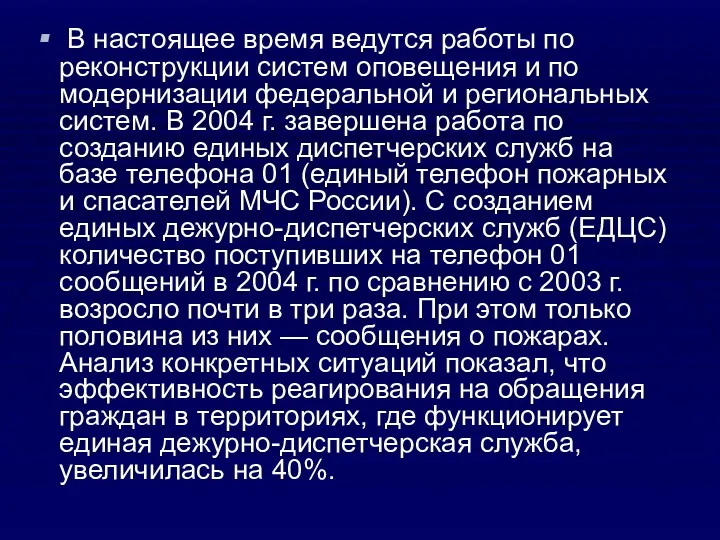 В настоящее время ведутся работы по реконструкции систем оповещения и по модернизации федеральной и региональных систем. В 2004 г. завершена работа по созданию единых диспетчерских служб на базе телефона 01 (единый телефон пожарных и спасателей МЧС России). С созданием единых дежурно-диспетчерских служб (ЕДЦС) количество поступивших на телефон 01 сообщений в 2004 г. по сравнению с 2003 г. возросло почти в три раза. При этом только половина из них — сообщения о пожарах. Анализ конкретных ситуаций показал, что эффективность реагирования на обращения граждан в территориях, где функционирует единая дежурно-диспетчерская служба, увеличилась на 40%.